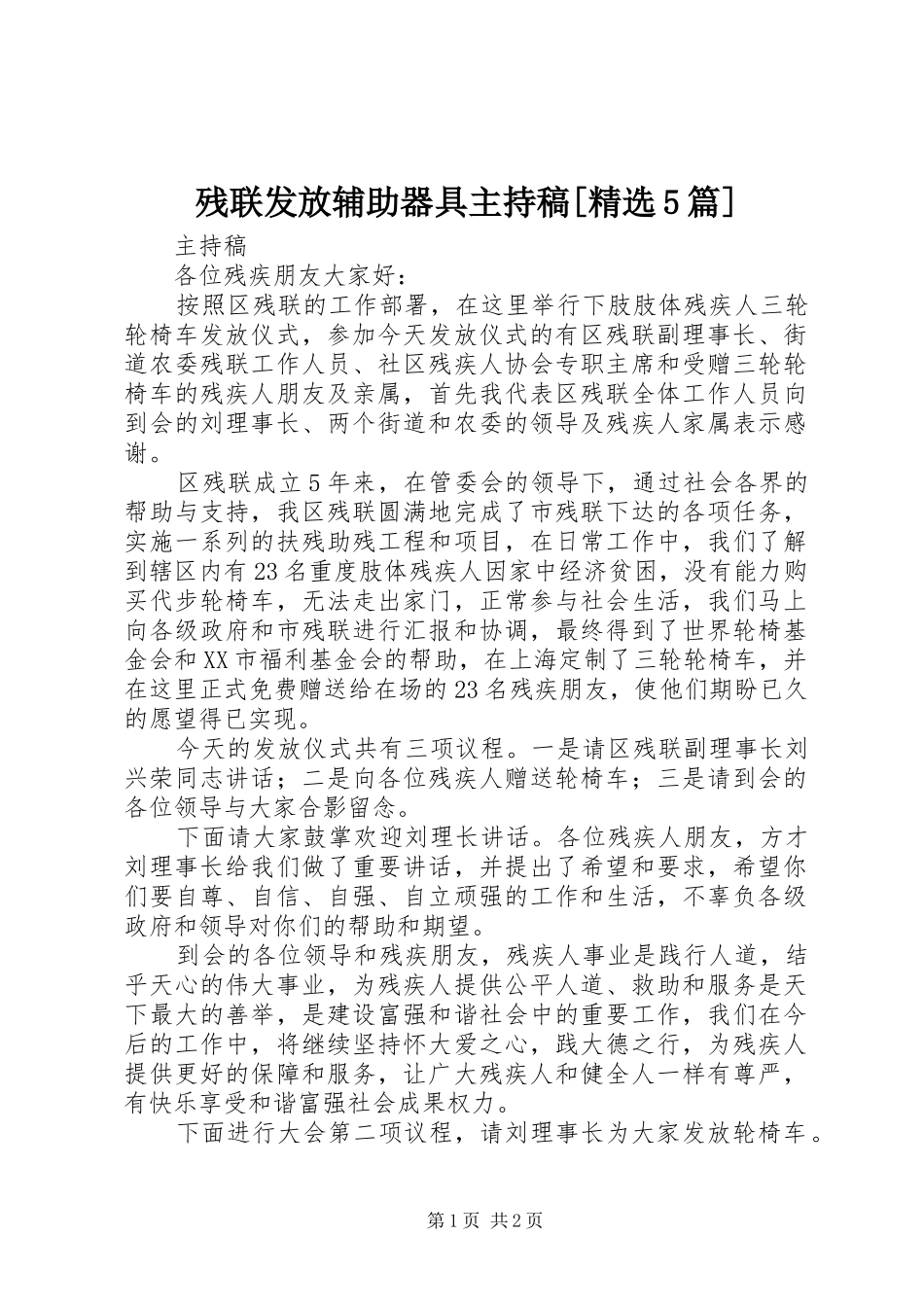 残联发放辅助器具主持稿[精选5篇]

主持稿

各位残疾朋友大家好：

按照区残联的工作部署，在这里举行下肢肢体残疾人三轮轮椅车发放仪式，参加今天发放仪式的有区残联副理事长、街道农委残联工作人员、社区残疾人协会专职主席和受赠三轮轮椅车的残疾人朋友及亲属，首先我代表区残联全体工作人员向到会的刘理事长、两个街道和农委的领导及残疾人家属表示感谢。

区残联成立5年来，在管委会的领导下，通过社会各界的帮助与支持，我区残联圆满地完成了市残联下达的各项任务，实施一系列的扶残助残工程和项目，在日常工作中，我们了解到辖区内有23名重度肢体残疾人因家中经济贫困，没有能力购买代步轮椅车，无法走出家门，正常参与社会生活，我们马上向各级政府和市残联进行汇报和协调，最终得到了世界轮椅基金会和XX市福利基金会的帮助，在上海定制了三轮轮椅车，并在这里正式免费赠送给在场的23名残疾朋友，使他们期盼已久的愿望得已实现。

今天的发放仪式共有三项议程。一是请区残联副理事长刘兴荣同志讲话；二是向各位残疾人赠送轮椅车；三是请到会的各位领导与大家合影留念。

下面请大家鼓掌欢迎刘理长讲话。各位残疾人朋友，方才刘理事长给我们做了重要讲话，并提出了希望和要求，希望你们要自尊、自信、自强、自立顽强的工作和生活，不辜负各级政府和领导对你们的帮助和期望。

到会的各位领导和残疾朋友，残疾人事业是践行人道，结乎天心的伟大事业，为残疾人提供公平人道、救助和服务是天下最大的善举，是建设富强和谐社会中的重要工作，我们在今后的工作中，将继续坚持怀大爱之心，践大德之行，为残疾人提供更好的保障和服务，让广大残疾人和健全人一样有尊严，有快乐享受和谐富强社会成果权力。

下面进行大会第二项议程，请刘理事长为大家发放轮椅车。

第1页 共2页